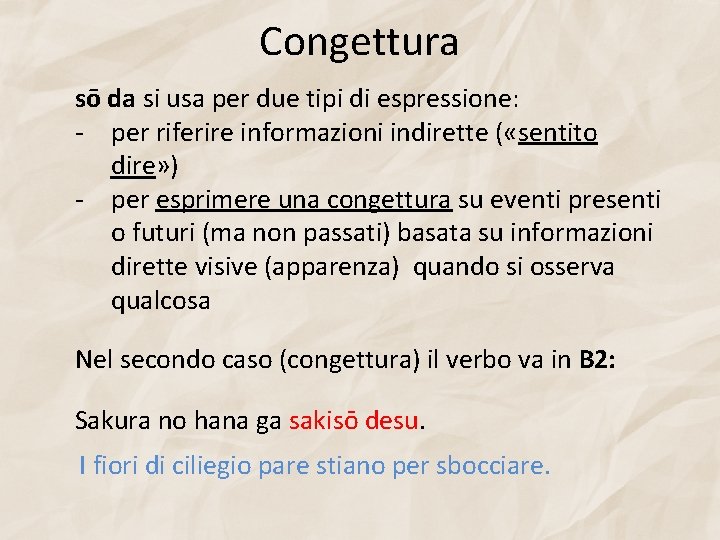 Congettura

sō da si usa per due tipi di espressione:
- per riferire informazioni indirette («sentito dire»)
- per esprimere una congettura su eventi presenti o futuri (ma non passati) basata su informazioni dirette visive (apparenza) quando si osserva qualcosa

Nel secondo caso (congettura) il verbo va in B2:

Sakura no hana ga sakisō desu.

I fiori di ciliegio pare stiano per sbocciare.